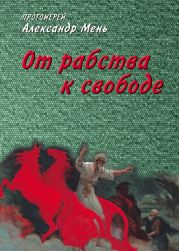 ПРОТОИЕРЕЙ
Александр Мень

От рабства к свободе